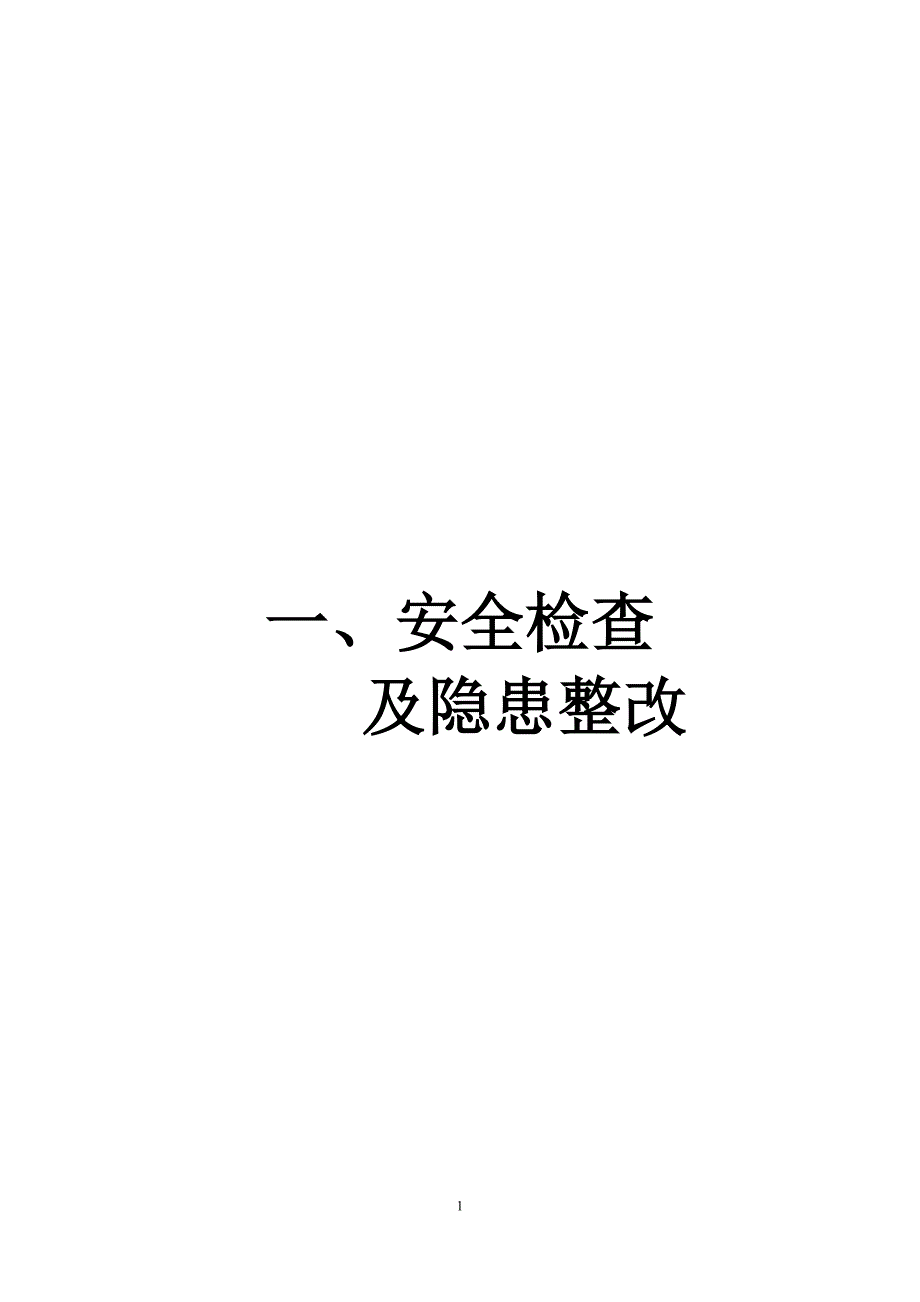 一、安全检查
及隐患整改

1